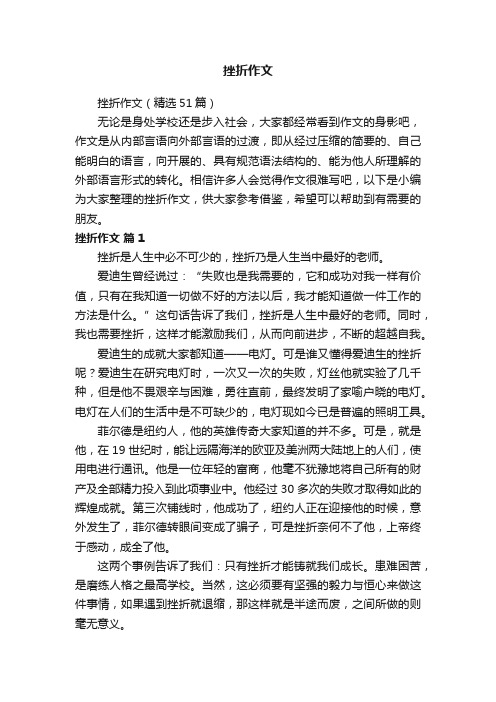 挫折作文

挫折作文（精选51篇）

无论是身处学校还是步入社会，大家都经常看到作文的身影吧，作文是从内部言语向外部言语的过渡，即从经过压缩的简要的、自己能明白的语言，向开展的、具有规范语法结构的、能为他人所理解的外部语言形式的转化。相信许多人会觉得作文很难写吧，以下是小编为大家整理的挫折作文，供大家参考借鉴，希望可以帮助到有需要的朋友。

挫折作文 篇1

挫折是人生中必不可少的，挫折乃是人生当中最好的老师。

爱迪生曾经说过：“失败也是我需要的，它和成功对我一样有价值，只有在我知道一切做不好的方法以后，我才能知道做一件工作的方法是什么。”这句话告诉了我们，挫折是人生中最好的老师。同时，我也需要挫折，这样才能激励我们，从而向前进步，不断的超越自我。

爱迪生的成就大家都知道——电灯。可是谁又懂得爱迪生的挫折呢？爱迪生在研究电灯时，一次又一次的失败，灯丝他就实验了几千种，但是他不畏艰辛与困难，勇往直前，最终发明了家喻户晓的电灯。电灯在人们的生活中是不可缺少的，电灯现如今已是普遍的照明工具。

菲尔德是纽约人，他的英雄传奇大家知道的并不多。可是，就是他，在19世纪时，能让远隔海洋的欧亚及美洲两大陆地上的人们，使用电进行通讯。他是一位年轻的富商，他毫不犹豫地将自己所有的财产及全部精力投入到此项事业中。他经过30多次的失败才取得如此的辉煌成就。第三次铺线时，他成功了，纽约人正在迎接他的时候，意外发生了，菲尔德转眼间变成了骗子，可是挫折奈何不了他，上帝终于感动，成全了他。

这两个事例告诉了我们：只有挫折才能铸就我们成长。患难困苦，是磨练人格之最高学校。当然，这必须要有坚强的毅力与恒心来做这件事情，如果遇到挫折就退缩，那这样就是半途而废，之间所做的则毫无意义。